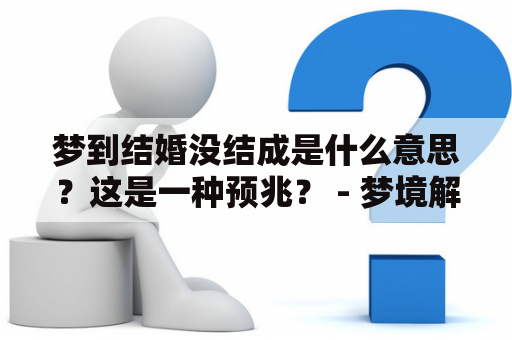 梦到结婚没结成是什么意思？这是一种预兆？ - 梦境解